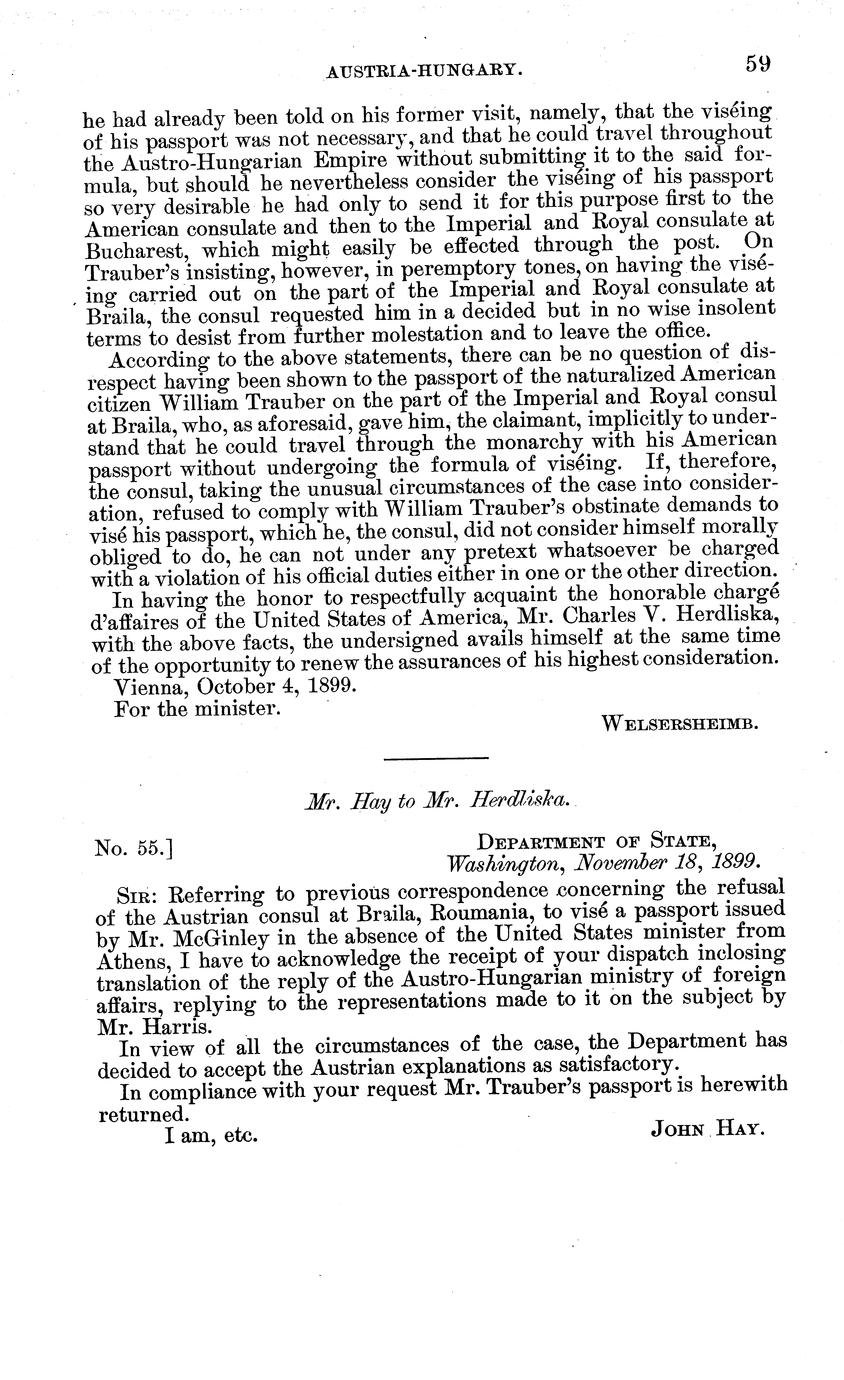 AUSTRIA-HUNGARY. 59

he had already been told on his former visit, namely, that the viséing of his passport was not necessary, and that he could travel throughout the Austro-Hungarian Empire without submitting it to the said formula, but should he nevertheless consider the viséing of his passport so very desirable he had only to send it for this purpose first to the American consulate and then to the Imperial and Royal consulate at Bucharest, which might easily be effected through the post. On Trauber's insisting, however, in peremptory tones, on having the viséing carried out on the part of the Imperial and Royal consulate at Braila, the consul requested him in a decided but in no wise insolent terms to desist from further molestation and to leave the office.

According to the above statements, there can be no question of disrespect having been shown to the passport of the naturalized American citizen William Trauber on the part of the Imperial and Royal consul at Braila, who, as aforesaid, gave him, the claimant, implicitly to understand that he could travel through the monarchy with his American passport without undergoing the formula of viséing. If, therefore, the consul, taking the unusual circumstances of the case into consideration, refused to comply with William Trauber's obstinate demands to visé his passport, which he, the consul, did not consider himself morally obliged to do, he can not under any pretext whatsoever be charged with a violation of his official duties either in one or the other direction.

In having the honor to respectfully acquaint the honorable chargé d'affaires of the United States of America, Mr. Charles V. Herdliska, with the above facts, the undersigned avails himself at the same time of the opportunity to renew the assurances of his highest consideration.

Vienna, October 4, 1899.

For the minister.

WELSERSHEIMB.

Mr. Hay to Mr. Herdliska.

No. 55.] DEPARTMENT OF STATE, Washington, November 18, 1899.

SIR: Referring to previous correspondence concerning the refusal of the Austrian consul at Braila, Roumania, to visé a passport issued by Mr. McGinley in the absence of the United States minister from Athens, I have to acknowledge the receipt of your dispatch inclosing translation of the reply of the Austro-Hungarian ministry of foreign affairs, replying to the representations made to it on the subject by Mr. Harris.

In view of all the circumstances of the case, the Department has decided to accept the Austrian explanations as satisfactory.

In compliance with your request Mr. Trauber's passport is herewith returned.

I am, etc. JOHN HAY.